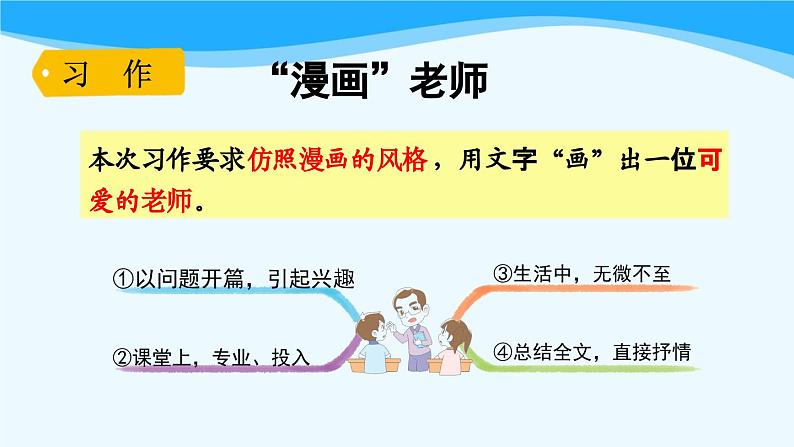 习 作

“漫画”老师

本次习作要求仿照漫画的风格，用文字“画”出一位可爱的老师。

①以问题开篇，引起兴趣

②课堂上，专业、投入

③生活中，无微不至

④总结全文，直接抒情